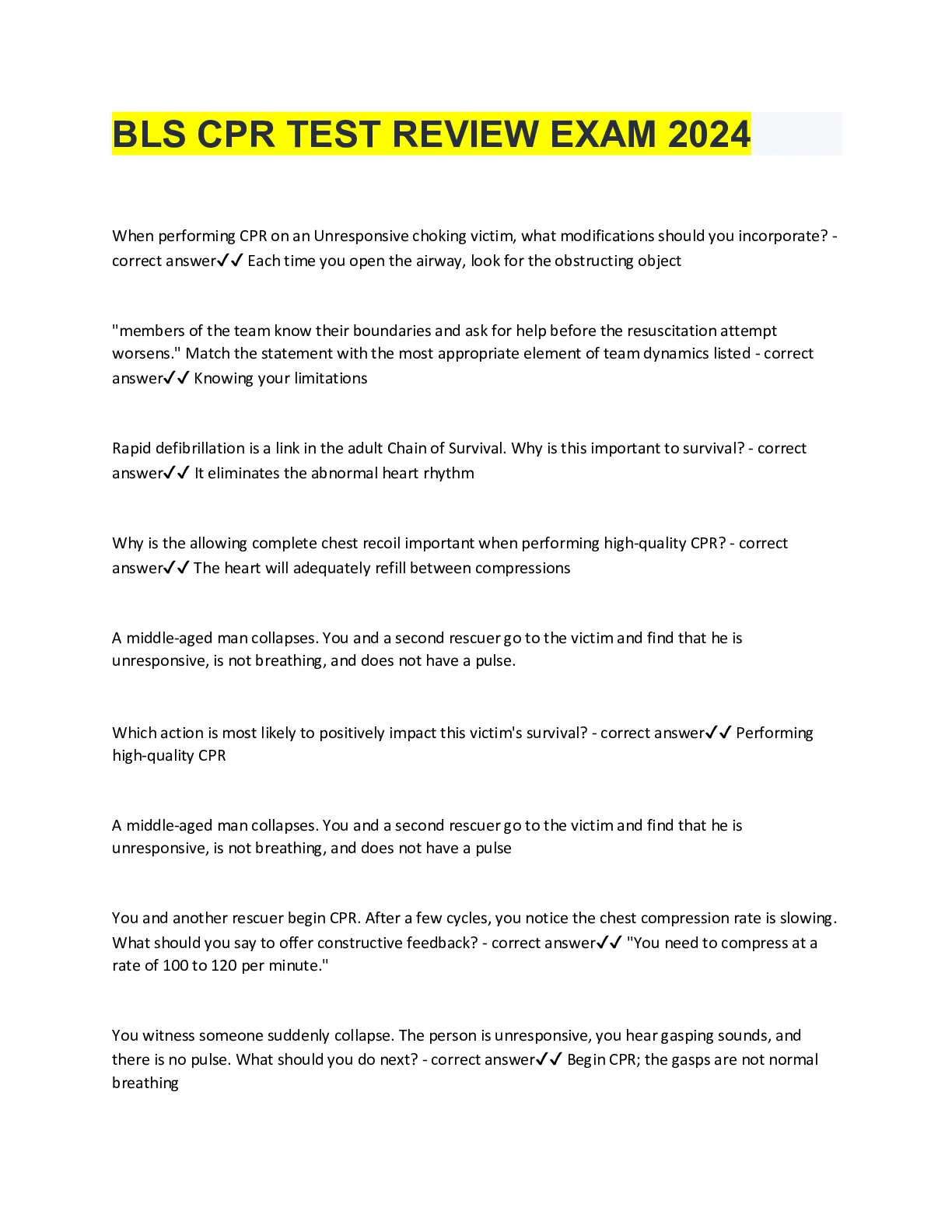 BLS CPR TEST REVIEW EXAM 2024

When performing CPR on an Unresponsive choking victim, what modifications should you incorporate? - correct answer✓✓ Each time you open the airway, look for the obstructing object

"members of the team know their boundaries and ask for help before the resuscitation attempt worsens." Match the statement with the most appropriate element of team dynamics listed - correct answer✓✓ Knowing your limitations

Rapid defibrillation is a link in the adult Chain of Survival. Why is this important to survival? - correct answer✓✓ It eliminates the abnormal heart rhythm

Why is the allowing complete chest recoil important when performing high-quality CPR? - correct answer✓✓ The heart will adequately refill between compressions

A middle-aged man collapses. You and a second rescuer go to the victim and find that he is unresponsive, is not breathing, and does not have a pulse.

Which action is most likely to positively impact this victim's survival? - correct answer✓✓ Performing high-quality CPR

A middle-aged man collapses. You and a second rescuer go to the victim and find that he is unresponsive, is not breathing, and does not have a pulse

You and another rescuer begin CPR. After a few cycles, you notice the chest compression rate is slowing. What should you say to offer constructive feedback? - correct answer✓✓ "You need to compress at a rate of 100 to 120 per minute."

You witness someone suddenly collapse. The person is unresponsive, you hear gasping sounds, and there is no pulse. What should you do next? - correct answer✓✓ Begin CPR; the gasps are not normal breathing